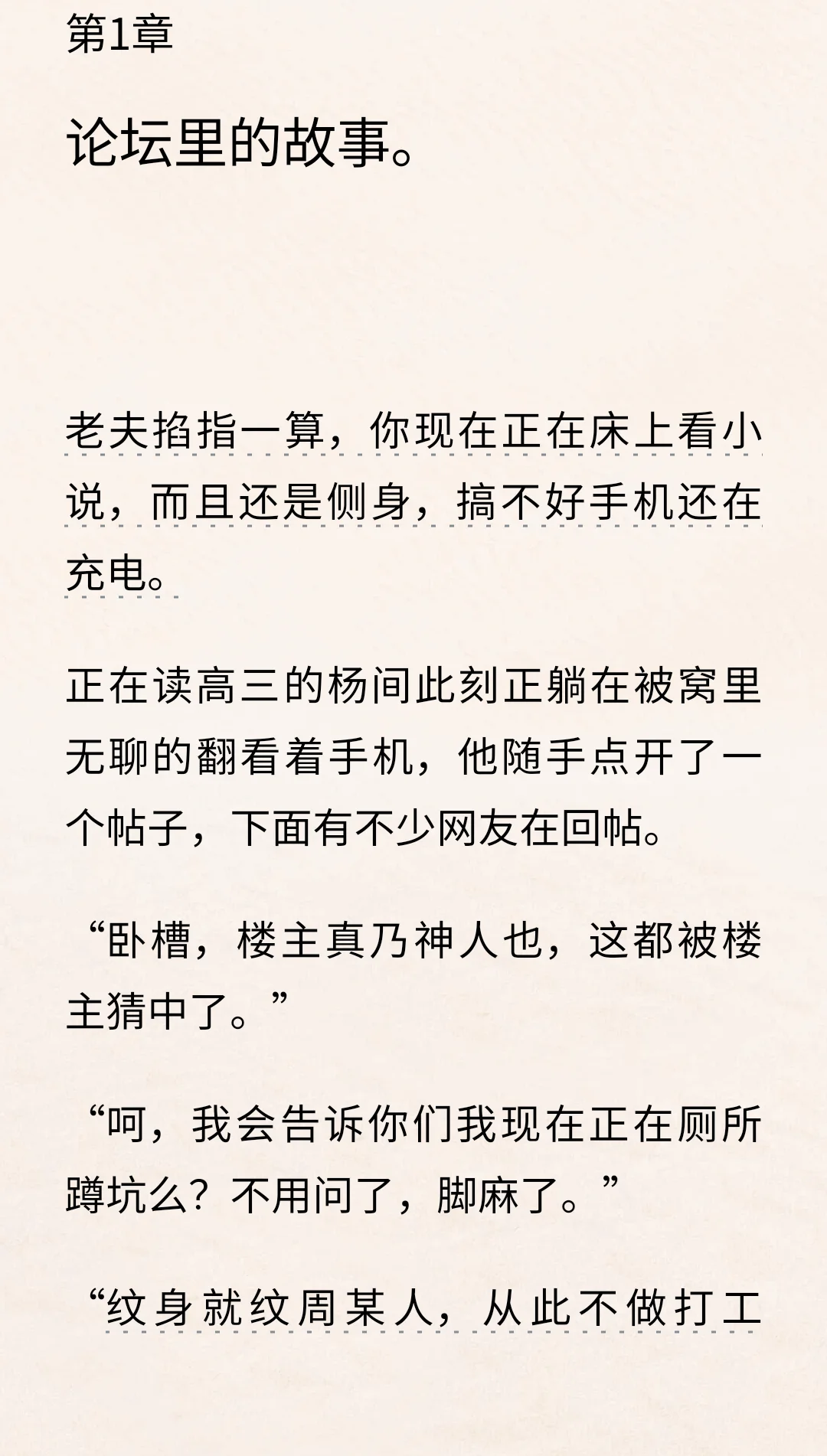 第1章

论坛里的故事。

老夫掐指一算，你现在正在床上看小说，而且还是侧身，搞不好手机还在充电。

正在读高三的杨间此刻正躺在被窝里无聊的翻看着手机，他随手点开了一个帖子，下面有不少网友在回帖。

“卧槽，楼主真乃神人也，这都被楼主猜中了。”

“呵，我会告诉你们我现在正在厕所蹲坑么？不用问了，脚麻了。”

“纹身就纹周某人，从此不做打工